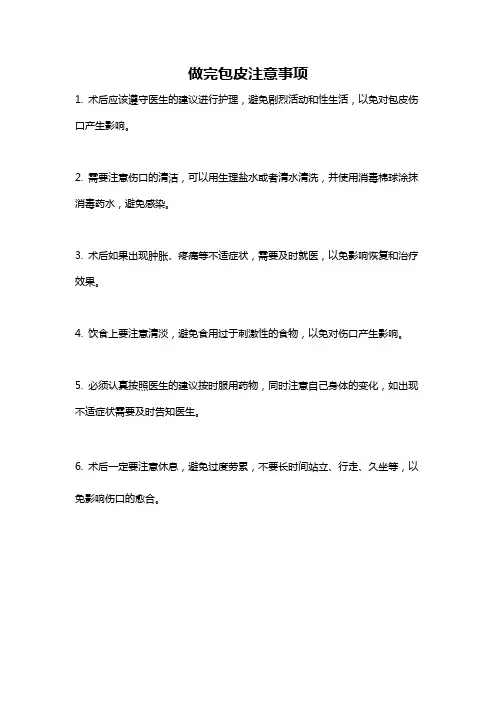 做完包皮注意事项

1. 术后应该遵守医生的建议进行护理，避免剧烈活动和性生活，以免对包皮伤口产生影响。

2. 需要注意伤口的清洁，可以用生理盐水或者清水清洗，并使用消毒棉球涂抹消毒药水，避免感染。

3. 术后如果出现肿胀、疼痛等不适症状，需要及时就医，以免影响恢复和治疗效果。

4. 饮食上要注意清淡，避免食用过于刺激性的食物，以免对伤口产生影响。

5. 必须认真按照医生的建议按时服用药物，同时注意自己身体的变化，如出现不适症状需要及时告知医生。

6. 术后一定要注意休息，避免过度劳累，不要长时间站立、行走、久坐等，以免影响伤口的愈合。